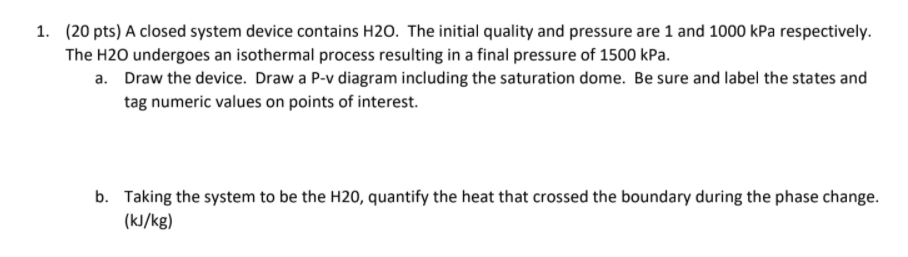 1. (20 pts) A closed system device contains H2O. The initial quality and pressure are 1 and 1000 kPa respectively. The H2O undergoes an isothermal process resulting in a final pressure of 1500 kPa.

a. Draw the device. Draw a P-v diagram including the saturation dome. Be sure and label the states and tag numeric values on points of interest.

b. Taking the system to be the H20, quantify the heat that crossed the boundary during the phase change. (kJ/kg)